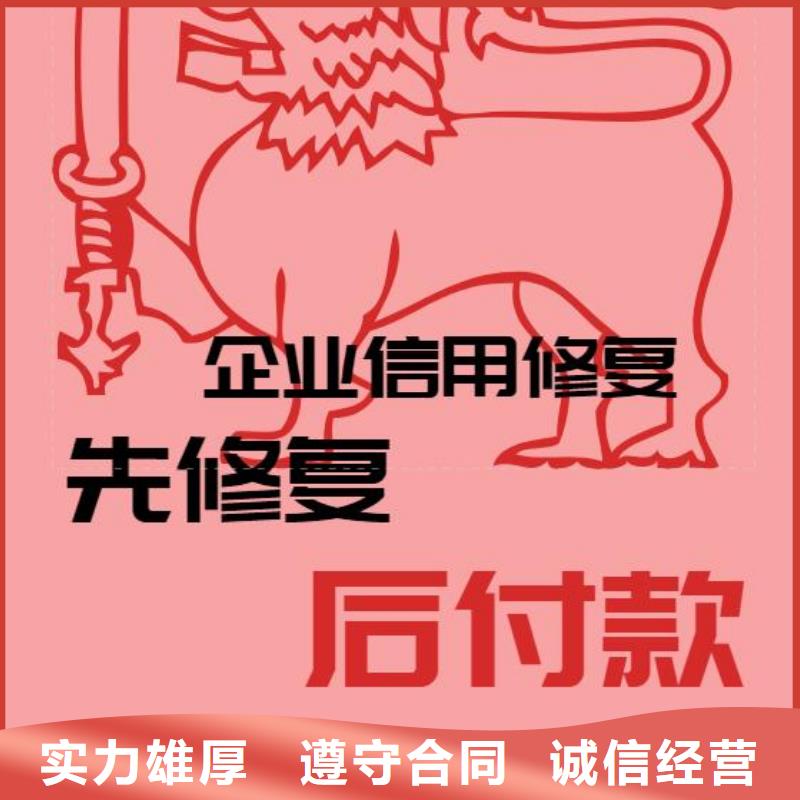 企业信用修复

先修复

后付款

实力雄厚 遵守合同 诚信经营